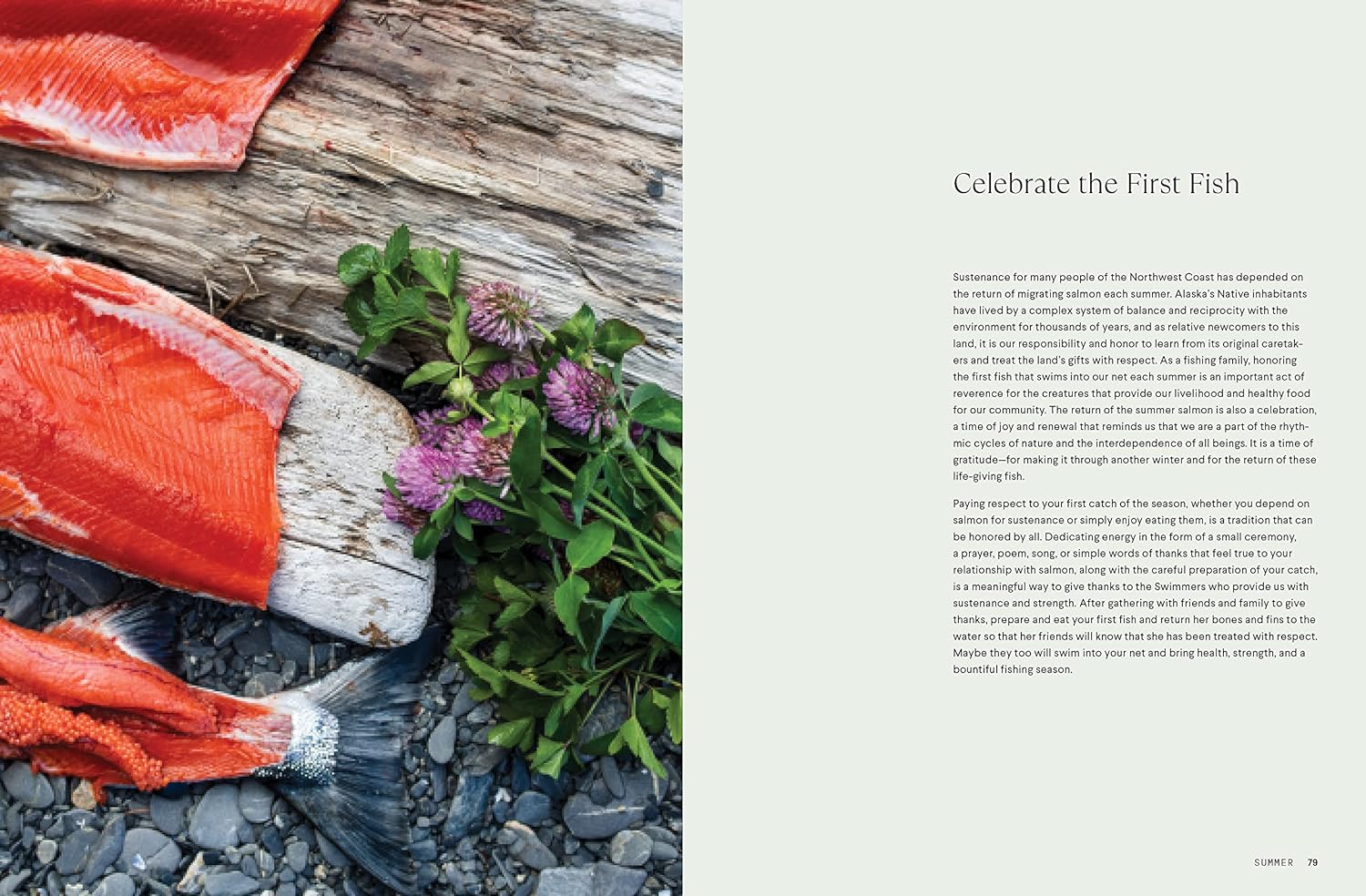 Celebrate the First Fish

Sustenance for many people of the Northwest Coast has depended on the return of migrating salmon each summer. Alaska's Native inhabitants have lived by a complex system of balance and reciprocity with the environment for thousands of years, and as relative newcomers to this land, it is our responsibility and honor to learn from its original caretakers and treat the land's gifts with respect. As a fishing family, honoring the first fish that swims into our net each summer is an important act of reverence for the creatures that provide our livelihood and healthy food for our community. The return of the summer salmon is also a celebration, a time of joy and renewal that reminds us that we are a part of the rhythmic cycles of nature and the interdependence of all beings. It is a time of gratitude—for making it through another winter and for the return of these life-giving fish.

Paying respect to your first catch of the season, whether you depend on salmon for sustenance or simply enjoy eating them, is a tradition that can be honored by all. Dedicating energy in the form of a small ceremony, a prayer, poem, song, or simple words of thanks that feel true to your relationship with salmon, along with the careful preparation of your catch, is a meaningful way to give thanks to the Swimmers who provide us with sustenance and strength. After gathering with friends and family to give thanks, prepare and eat your first fish and return her bones and fins to the water so that her friends will know that she has been treated with respect. Maybe they too will swim into your net and bring health, strength, and a bountiful fishing season.

SUMMER 79